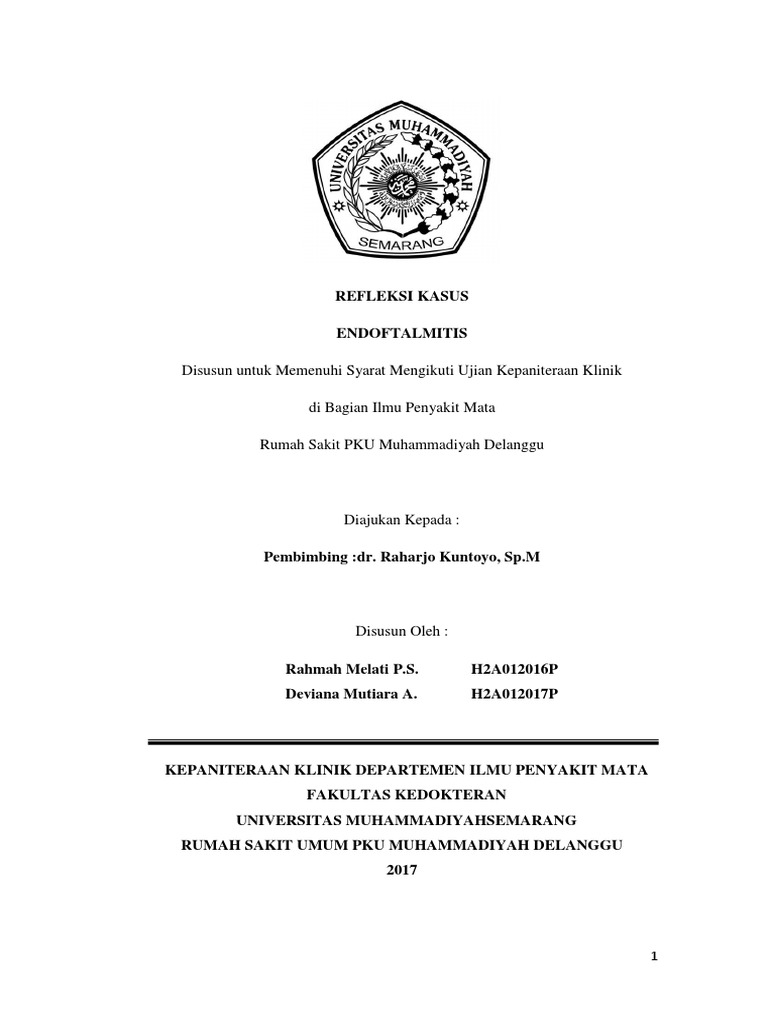 UNIVERSITAS MUHAMMADIYAH
SEMARANG

REFLEKSI KASUS

ENDOFTALMITIS

Disusun untuk Memenuhi Syarat Mengikuti Ujian Kepaniteraan Klinik

di Bagian Ilmu Penyakit Mata

Rumah Sakit PKU Muhammadiyah Delanggu

Diajukan Kepada :

Pembimbing :dr. Raharjo Kuntoyo, Sp.M

Disusun Oleh :

Rahmah Melati P.S. H2A012016P
Deviana Mutiara A. H2A012017P

KEPANITERAAN KLINIK DEPARTEMEN ILMU PENYAKIT MATA
FAKULTAS KEDOKTERAN
UNIVERSITAS MUHAMMADIYAHSEMARANG
RUMAH SAKIT UMUM PKU MUHAMMADIYAH DELANGGU
2017

1